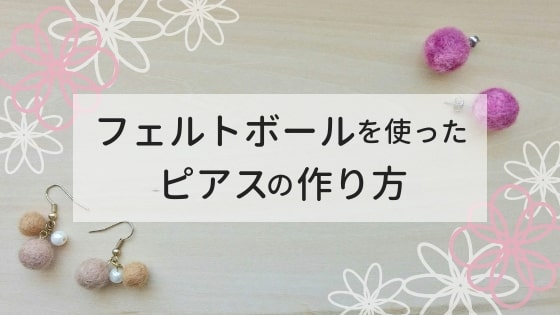 フェルトボールを使った
ピアスの作り方